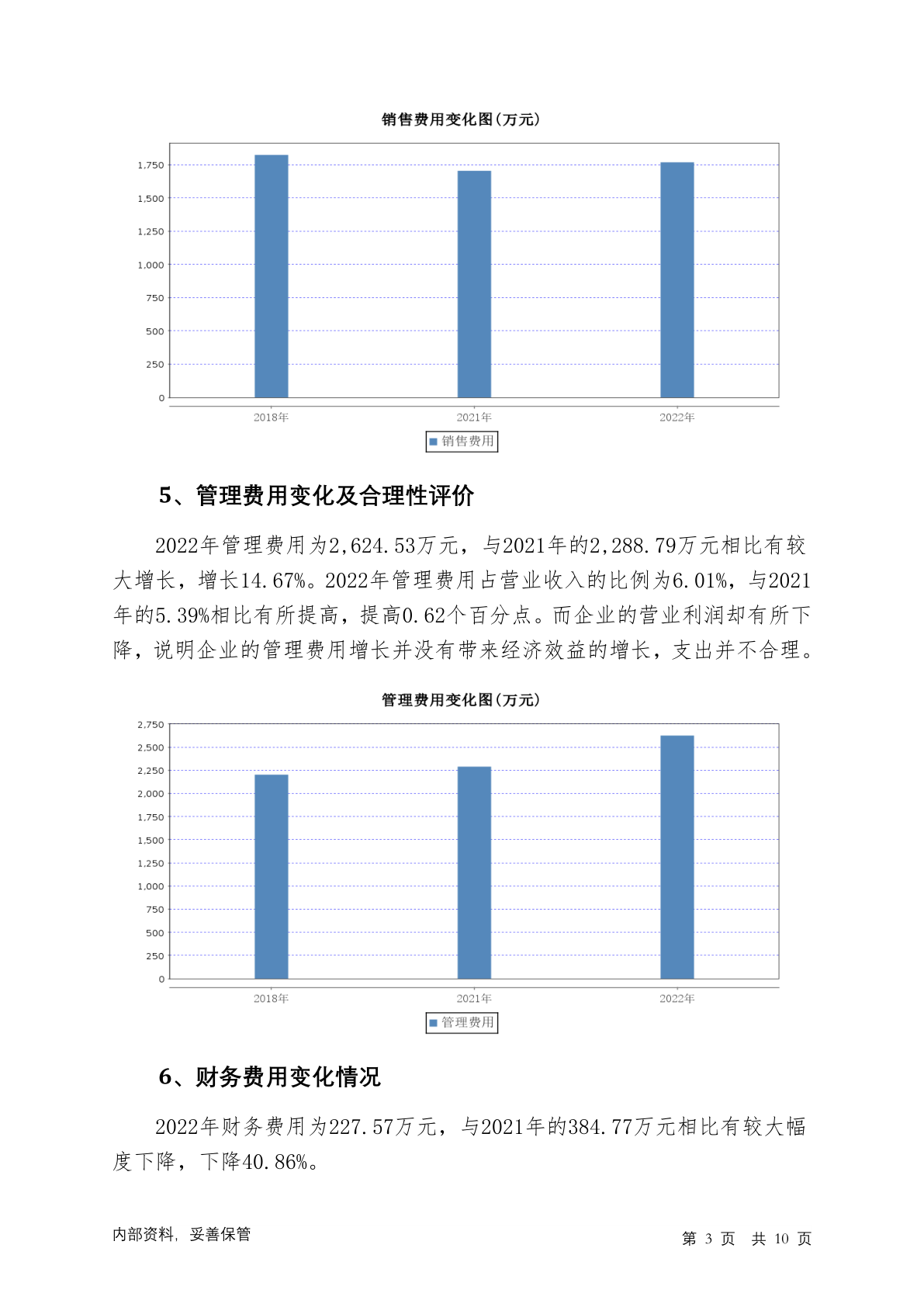 销售费用变化图(万元)

1,750
1,500
1,250
1,000
750
500
250
0

2018年
2021年
2022年

销售费用

5、管理费用变化及合理性评价

2022年管理费用为2,624.53万元，与2021年的2,288.79万元相比有较大增长，增长14.67%。2022年管理费用占营业收入的比例为6.01%，与2021年的5.39%相比有所提高，提高0.62个百分点。而企业的营业利润却有所下降，说明企业的管理费用增长并没有带来经济效益的增长，支出并不合理。

管理费用变化图(万元)

2,750
2,500
2,250
2,000
1,750
1,500
1,250
1,000
750
500
250
0

2018年
2021年
2022年

管理费用

6、财务费用变化情况

2022年财务费用为227.57万元，与2021年的384.77万元相比有较大幅度下降，下降40.86%。

内部资料，妥善保管

第 3 页 共 10 页